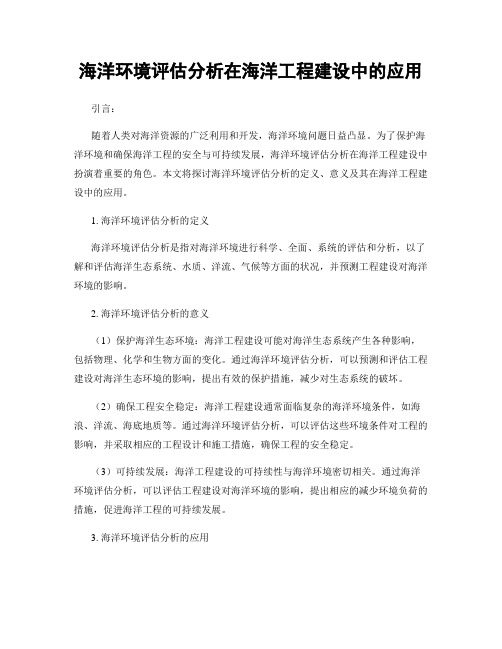 海洋环境评估分析在海洋工程建设中的应用

引言：

随着人类对海洋资源的广泛利用和开发，海洋环境问题日益凸显。为了保护海洋环境和确保海洋工程的安全与可持续发展，海洋环境评估分析在海洋工程建设中扮演着重要的角色。本文将探讨海洋环境评估分析的定义、意义及其在海洋工程建设中的应用。

1. 海洋环境评估分析的定义

海洋环境评估分析是指对海洋环境进行科学、全面、系统的评估和分析，以了解和评估海洋生态系统、水质、洋流、气候等方面的状况，并预测工程建设对海洋环境的影响。

2. 海洋环境评估分析的意义

（1）保护海洋生态环境：海洋工程建设可能对海洋生态系统产生各种影响，包括物理、化学和生物方面的变化。通过海洋环境评估分析，可以预测和评估工程建设对海洋生态环境的影响，提出有效的保护措施，减少对生态系统的破坏。

（2）确保工程安全稳定：海洋工程建设通常面临复杂的海洋环境条件，如海浪、洋流、海底地质等。通过海洋环境评估分析，可以评估这些环境条件对工程的影响，并采取相应的工程设计和施工措施，确保工程的安全稳定。

（3）可持续发展：海洋工程建设的可持续性与海洋环境密切相关。通过海洋环境评估分析，可以评估工程建设对海洋环境的影响，提出相应的减少环境负荷的措施，促进海洋工程的可持续发展。

3. 海洋环境评估分析的应用